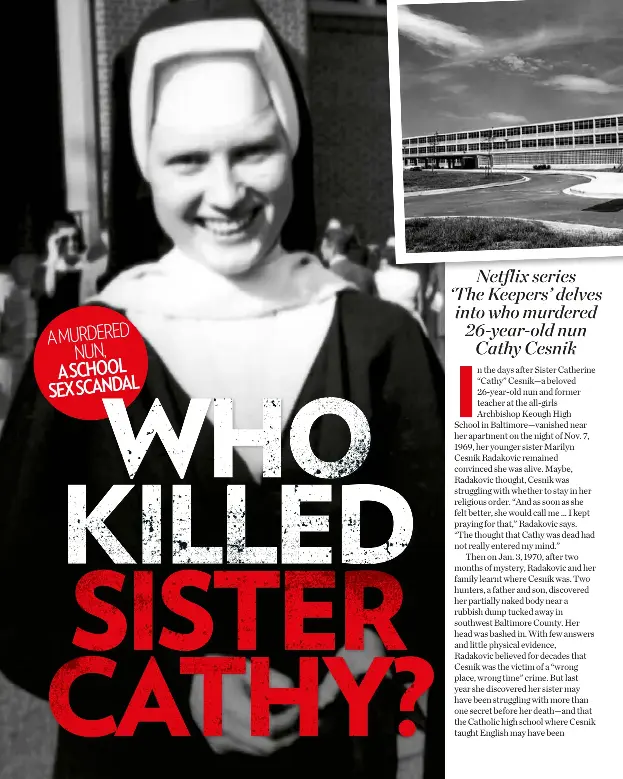 A MURDERED NUN, A SCHOOL SEX SCANDAL

WHO KILLED SISTER CATHY?

Netflix series 'The Keepers' delves into who murdered 26-year-old nun Cathy Cesnik

In the days after Sister Catherine "Cathy" Cesnik—a beloved 26-year-old nun and former teacher at the all-girls Archbishop Keough High School in Baltimore—vanished near her apartment on the night of Nov. 7, 1969, her younger sister Marilyn Cesnik Radakovic remained convinced she was alive. Maybe, Radakovic thought, Cesnik was struggling with whether to stay in her religious order. "And as soon as she felt better, she would call me ... I kept praying for that," Radakovic says. "The thought that Cathy was dead had not really entered my mind."

Then on Jan. 3, 1970, after two months of mystery, Radakovic and her family learnt where Cesnik was. Two hunters, a father and son, discovered her partially naked body near a rubbish dump tucked away in southwest Baltimore County. Her head was bashed in. With few answers and little physical evidence, Radakovic believed for decades that Cesnik was the victim of a "wrong place, wrong time" crime. But last year she discovered her sister may have been struggling with more than one secret before her death—and that the Catholic high school where Cesnik taught English may have been